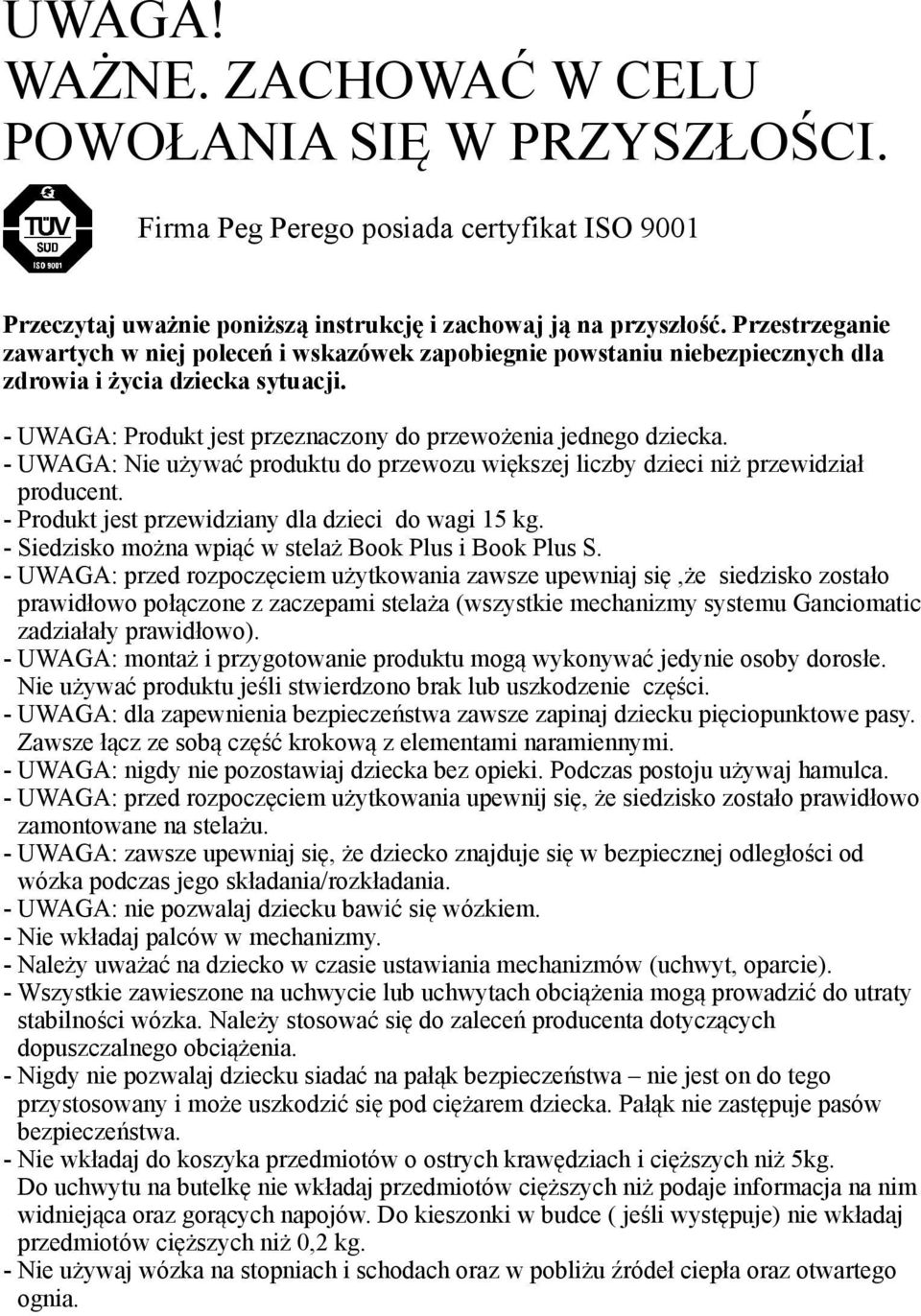 UWAGA!
WAŻNE. ZACHOWAĆ W CELU POWOŁANIA SIĘ W PRZYSZŁOŚCI.

TÜV SÜD ISO 9001

Firma Peg Perego posiada certyfikat ISO 9001

Przeczytaj uważnie poniższą instrukcję i zachowaj ją na przyszłość. Przestrzeganie zawartych w niej poleceń i wskazówek zapobiegnie powstaniu niebezpiecznych dla zdrowia i życia dziecka sytuacji.

- UWAGA: Produkt jest przeznaczony do przewożenia jednego dziecka.
- UWAGA: Nie używać produktu do przewozu większej liczby dzieci niż przewidział producent.
- Produkt jest przewidziany dla dzieci do wagi 15 kg.
- Siedzisko można wpiąć w stelaż Book Plus i Book Plus S.
- UWAGA: przed rozpoczęciem użytkowania zawsze upewniaj się ,że siedzisko zostało prawidłowo połączone z zaczepami stelaża (wszystkie mechanizmy systemu Ganciomatic zadziałały prawidłowo).
- UWAGA: montaż i przygotowanie produktu mogą wykonywać jedynie osoby dorosłe. Nie używać produktu jeśli stwierdzono brak lub uszkodzenie części.
- UWAGA: dla zapewnienia bezpieczeństwa zawsze zapinaj dziecku pięciopunktowe pasy. Zawsze łącz ze sobą część krokową z elementami naramiennymi.
- UWAGA: nigdy nie pozostawiaj dziecka bez opieki. Podczas postoju używaj hamulca.
- UWAGA: przed rozpoczęciem użytkowania upewnij się, że siedzisko zostało prawidłowo zamontowane na stelażu.
- UWAGA: zawsze upewniaj się, że dziecko znajduje się w bezpiecznej odległości od wózka podczas jego składania/rozkładania.
- UWAGA: nie pozwalaj dziecku bawić się wózkiem.
- Nie wkładaj palców w mechanizmy.
- Należy uważać na dziecko w czasie ustawiania mechanizmów (uchwyt, oparcie).
- Wszystkie zawieszone na uchwycie lub uchwytach obciążenia mogą prowadzić do utraty stabilności wózka. Należy stosować się do zaleceń producenta dotyczących dopuszczalnego obciążenia.
- Nigdy nie pozwalaj dziecku siadać na pałąk bezpieczeństwa – nie jest on do tego przystosowany i może uszkodzić się pod ciężarem dziecka. Pałąk nie zastępuje pasów bezpieczeństwa.
- Nie wkładaj do koszyka przedmiotów o ostrych krawędziach i cięższych niż 5kg. Do uchwytu na butelkę nie wkładaj przedmiotów cięższych niż podaje informacja na nim widniejąca oraz gorących napojów. Do kieszonki w budce ( jeśli występuje) nie wkładaj przedmiotów cięższych niż 0,2 kg.
- Nie używaj wózka na stopniach i schodach oraz w pobliżu źródeł ciepła oraz otwartego ognia.